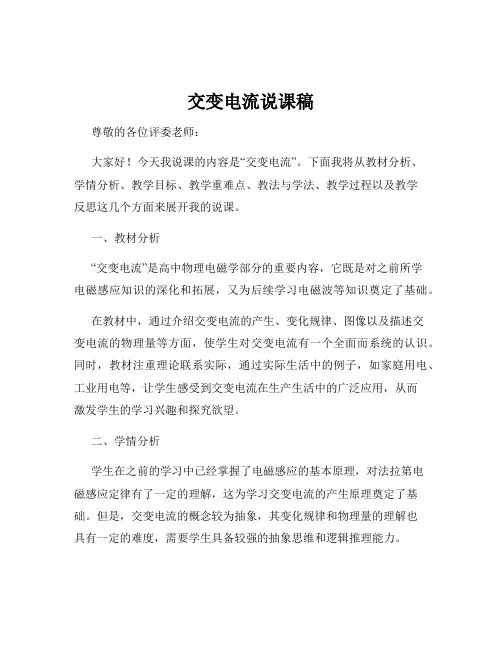 交变电流说课稿

尊敬的各位评委老师：

大家好！今天我说课的内容是“交变电流”。下面我将从教材分析、学情分析、教学目标、教学重难点、教法与学法、教学过程以及教学反思这几个方面来展开我的说课。

一、教材分析

“交变电流”是高中物理电磁学部分的重要内容，它既是对之前所学电磁感应知识的深化和拓展，又为后续学习电磁波等知识奠定了基础。

在教材中，通过介绍交变电流的产生、变化规律、图像以及描述交变电流的物理量等方面，使学生对交变电流有一个全面而系统的认识。同时，教材注重理论联系实际，通过实际生活中的例子，如家庭用电、工业用电等，让学生感受到交变电流在生产生活中的广泛应用，从而激发学生的学习兴趣和探究欲望。

二、学情分析

学生在之前的学习中已经掌握了电磁感应的基本原理，对法拉第电磁感应定律有了一定的理解，这为学习交变电流的产生原理奠定了基础。但是，交变电流的概念较为抽象，其变化规律和物理量的理解也具有一定的难度，需要学生具备较强的抽象思维和逻辑推理能力。